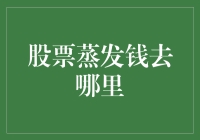 股票蒸发钱去哪里